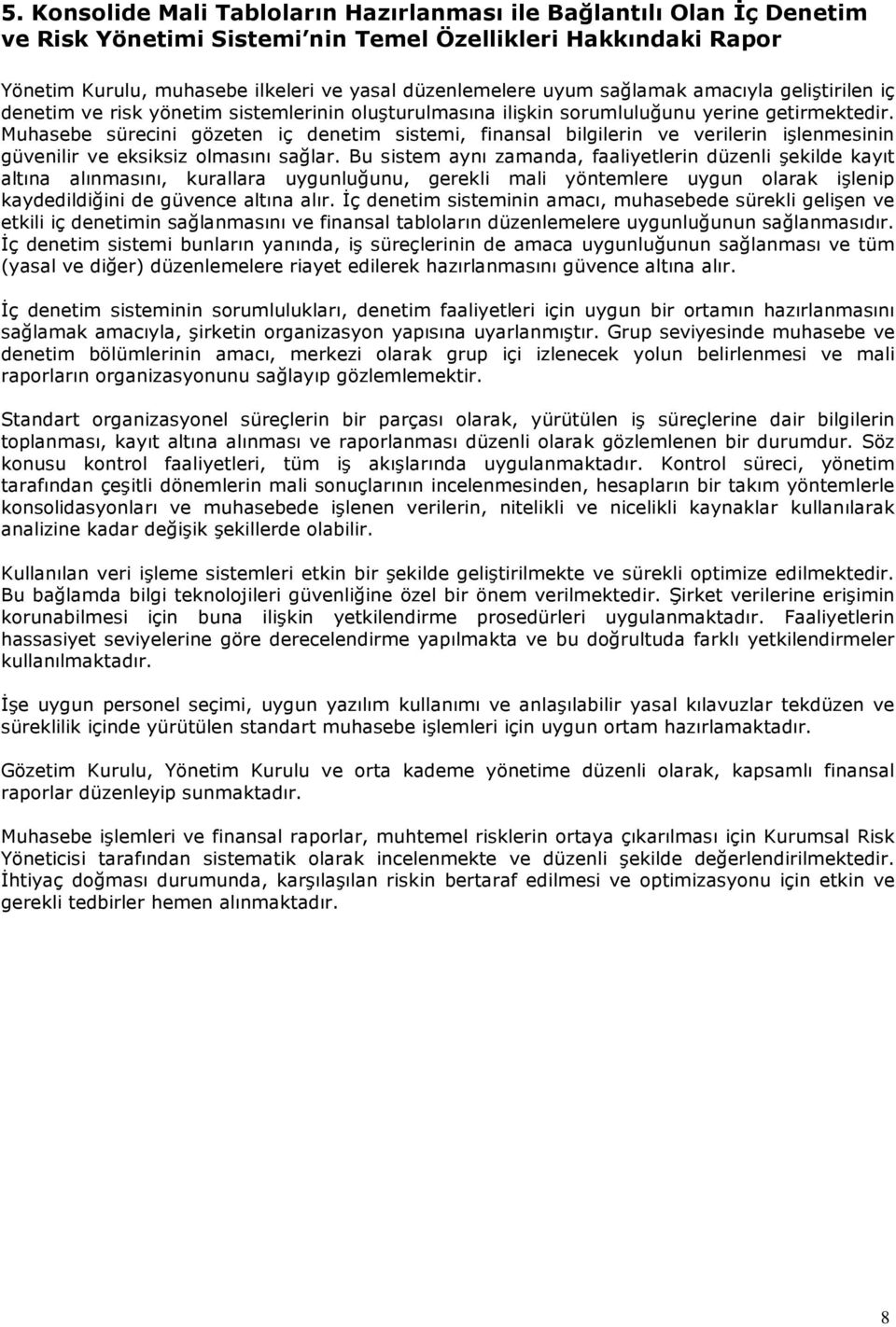 5. Konsolide Mali Tabloların Hazırlanması ile Bağlantılı Olan İç Denetim ve Risk Yönetimi Sistemi'nin Temel Özellikleri Hakkındaki Rapor

Yönetim Kurulu, muhasebe ilkeleri ve yasal düzenlemelere uyum sağlamak amacıyla geliştirilen iç denetim ve risk yönetim sistemlerinin oluşturulmasına ilişkin sorumluluğunu yerine getirmektedir. Muhasebe sürecini gözeten iç denetim sistemi, finansal bilgilerin ve verilerin işlenmesinin güvenilir ve eksiksiz olmasını sağlar. Bu sistem aynı zamanda, faaliyetlerin düzenli şekilde kayıt altına alınmasını, kurallara uygunluğunu, gerekli mali yöntemlere uygun olarak işlenip kaydedildiğini de güvence altına alır. İç denetim sisteminin amacı, muhasebede sürekli gelişen ve etkili iç denetimin sağlanmasını ve finansal tabloların düzenlemelere uygunluğunun sağlanmasıdır. İç denetim sistemi bunların yanında, iş süreçlerinin de amaca uygunluğunun sağlanması ve tüm (yasal ve diğer) düzenlemelere riayet edilerek hazırlanmasını güvence altına alır.

İç denetim sisteminin sorumlulukları, denetim faaliyetleri için uygun bir ortamın hazırlanmasını sağlamak amacıyla, şirketin organizasyon yapısına uyarlanmıştır. Grup seviyesinde muhasebe ve denetim bölümlerinin amacı, merkezi olarak grup içi izlenecek yolun belirlenmesi ve mali raporların organizasyonunu sağlayıp gözlemlemektir.

Standart organizasyonel süreçlerin bir parçası olarak, yürütülen iş süreçlerine dair bilgilerin toplanması, kayıt altına alınması ve raporlanması düzenli olarak gözlemlenen bir durumdur. Söz konusu kontrol faaliyetleri, tüm iş akışlarında uygulanmaktadır. Kontrol süreci, yönetim tarafından çeşitli dönemlerin mali sonuçlarının incelenmesinden, hesapların bir takım yöntemlerle konsolidasyonları ve muhasebede işlenen verilerin, nitelikli ve nicelikli kaynaklar kullanılarak analizine kadar değişik şekillerde olabilir.

Kullanılan veri işleme sistemleri etkin bir şekilde geliştirilmekte ve sürekli optimize edilmektedir. Bu bağlamda bilgi teknolojileri güvenliğine özel bir önem verilmektedir. Şirket verilerine erişimin korunabilmesi için buna ilişkin yetkilendirme prosedürleri uygulanmaktadır. Faaliyetlerin hassasiyet seviyelerine göre derecelendirme yapılmakta ve bu doğrultuda farklı yetkilendirmeler kullanılmaktadır.

İşe uygun personel seçimi, uygun yazılım kullanımı ve anlaşılabilir yasal kılavuzlar tekdüzen ve süreklilik içinde yürütülen standart muhasebe işlemleri için uygun ortam hazırlamaktadır.

Gözetim Kurulu, Yönetim Kurulu ve orta kademe yönetime düzenli olarak, kapsamlı finansal raporlar düzenleyip sunmaktadır.

Muhasebe işlemleri ve finansal raporlar, muhtemel risklerin ortaya çıkarılması için Kurumsal Risk Yöneticisi tarafından sistematik olarak incelenmekte ve düzenli şekilde değerlendirilmektedir. İhtiyaç doğması durumunda, karşılaşılan riskin bertaraf edilmesi ve optimizasyonu için etkin ve gerekli tedbirler hemen alınmaktadır.

8